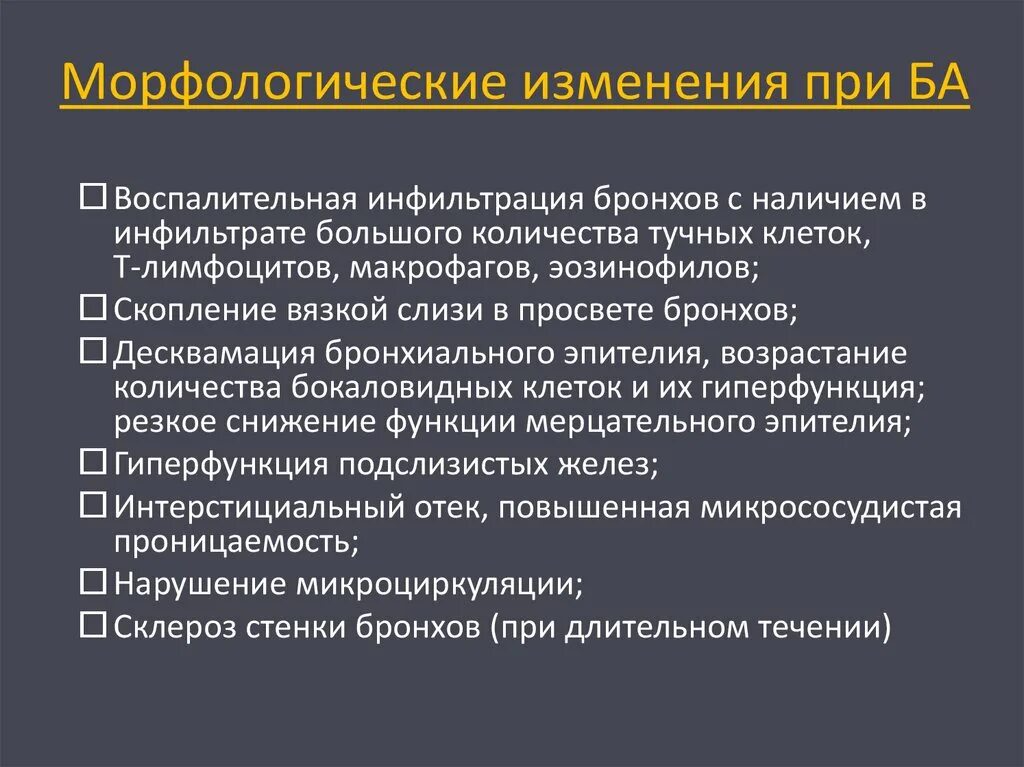 Морфологические изменения при БА

☐ Воспалительная инфильтрация бронхов с наличием в инфильтрате большого количества тучных клеток, Т-лимфоцитов, макрофагов, эозинофилов;
☐ Скопление вязкой слизи в просвете бронхов;
☐ Десквамация бронхиального эпителия, возрастание количества бокаловидных клеток и их гиперфункция; резкое снижение функции мерцательного эпителия;
☐ Гиперфункция подслизистых желез;
☐ Интерстициальный отек, повышенная микрососудистая проницаемость;
☐ Нарушение микроциркуляции;
☐ Склероз стенки бронхов (при длительном течении)